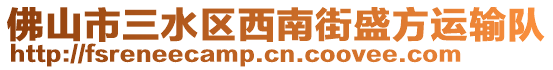 佛山市三水区西南街盛方运输队
http://fsreneecamp.cn.coovee.com